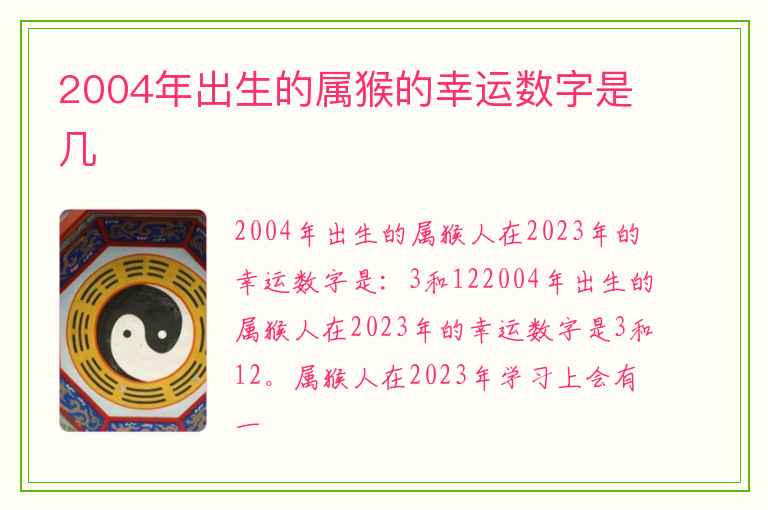 2004年出生的属猴的幸运数字是几

2004年出生的属猴人在2023年的幸运数字是：3和122004年出生的属猴人在2023年的幸运数字是3和12。属猴人在2023年学习上会有一